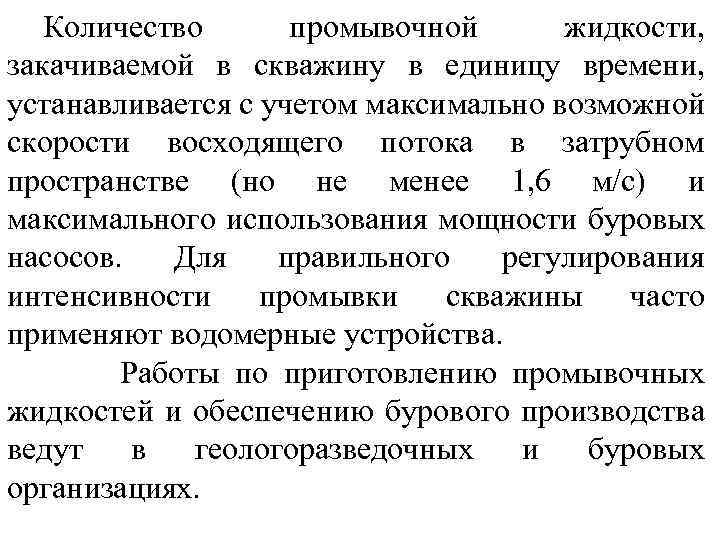 Количество промывочной жидкости, закачиваемой в скважину в единицу времени, устанавливается с учетом максимально возможной скорости восходящего потока в затрубном пространстве (но не менее 1,6 м/с) и максимального использования мощности буровых насосов. Для правильного регулирования интенсивности промывки скважины часто применяют водомерные устройства.

Работы по приготовлению промывочных жидкостей и обеспечению бурового производства ведут в геологоразведочных и буровых организациях.